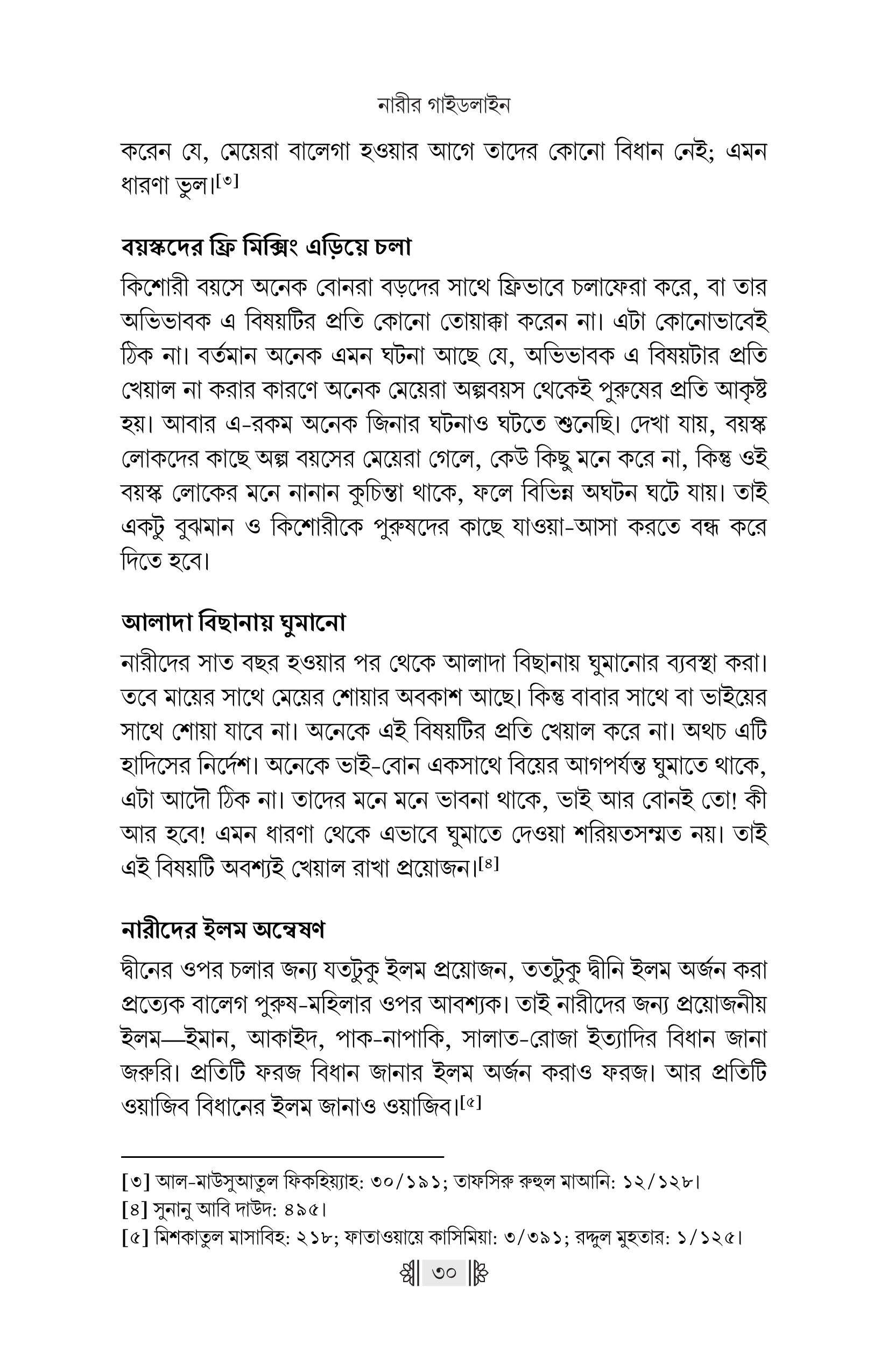 নারীর গাইডলাইন

করেন যে, মেয়েরা বালেগা হওয়ার আগে তাদের কোনো বিধান নেই; এমন ধারণা ভুল।[৩]

বয়স্কদের ফ্রি মিক্সিং এড়িয়ে চলা

কিশোরী বয়সে অনেক বোনরা বড়দের সাথে ফ্রিভাবে চলাফেরা করে, বা তার অভিভাবক এ বিষয়টির প্রতি কোনো তোয়াক্কা করেন না। এটা কোনোভাবেই ঠিক না। বর্তমান অনেক এমন ঘটনা আছে যে, অভিভাবক এ বিষয়টার প্রতি খেয়াল না করার কারণে অনেক মেয়েরা অল্পবয়স থেকেই পুরুষের প্রতি আকৃষ্ট হয়। আবার এ-রকম অনেক জিনার ঘটনাও ঘটতে শুনেছি। দেখা যায়, বয়স্ক লোকদের কাছে অল্প বয়সের মেয়েরা গেলে, কেউ কিছু মনে করে না, কিন্তু ওই বয়স্ক লোকের মনে নানান কুচিন্তা থাকে, ফলে বিভিন্ন অঘটন ঘটে যায়। তাই একটু বুঝমান ও কিশোরীকে পুরুষদের কাছে যাওয়া-আসা করতে বন্ধ করে দিতে হবে।

আলাদা বিছানায় ঘুমানো

নারীদের সাত বছর হওয়ার পর থেকে আলাদা বিছানায় ঘুমানোর ব্যবস্থা করা। তবে মায়ের সাথে মেয়ের শোয়ার অবকাশ আছে। কিন্তু বাবার সাথে বা ভাইয়ের সাথে শোয়া যাবে না। অনেকে এই বিষয়টির প্রতি খেয়াল করে না। অথচ এটি হাদিসের নির্দেশ। অনেকে ভাই-বোন একসাথে বিয়ের আগপর্যন্ত ঘুমাতে থাকে, এটা আদৌ ঠিক না। তাদের মনে মনে ভাবনা থাকে, ভাই আর বোনই তো! কী আর হবে! এমন ধারণা থেকে এভাবে ঘুমাতে দেওয়া শরিয়তসম্মত নয়। তাই এই বিষয়টি অবশ্যই খেয়াল রাখা প্রয়োজন।[৪]

নারীদের ইলম অন্বেষণ

দ্বীনের ওপর চলার জন্য যতটুকু ইলম প্রয়োজন, ততটুকু দ্বীনি ইলম অর্জন করা প্রত্যেক বালেগ পুরুষ-মহিলার ওপর আবশ্যক। তাই নারীদের জন্য প্রয়োজনীয় ইলম—ইমান, আকাইদ, পাক-নাপাকি, সালাত-রোজা ইত্যাদির বিধান জানা জরুরি। প্রতিটি ফরজ বিধান জানার ইলম অর্জন করাও ফরজ। আর প্রতিটি ওয়াজিব বিধানের ইলম জানাও ওয়াজিব।[৫]

[৩] আল-মাউসুআতুল ফিকহিয়্যাহ: ৩০/১৯১; তাফসিরু রুহুল মাআনি: ১২/১২৮।
[৪] সুনানু আবি দাউদ: ৪৯৫।
[৫] মিশকাতুল মাসাবিহ: ২১৮; ফাতাওয়ায়ে কাসিমিয়া: ৩/৩৯১; রদ্দুল মুহতার: ১/১২৫।

৩০